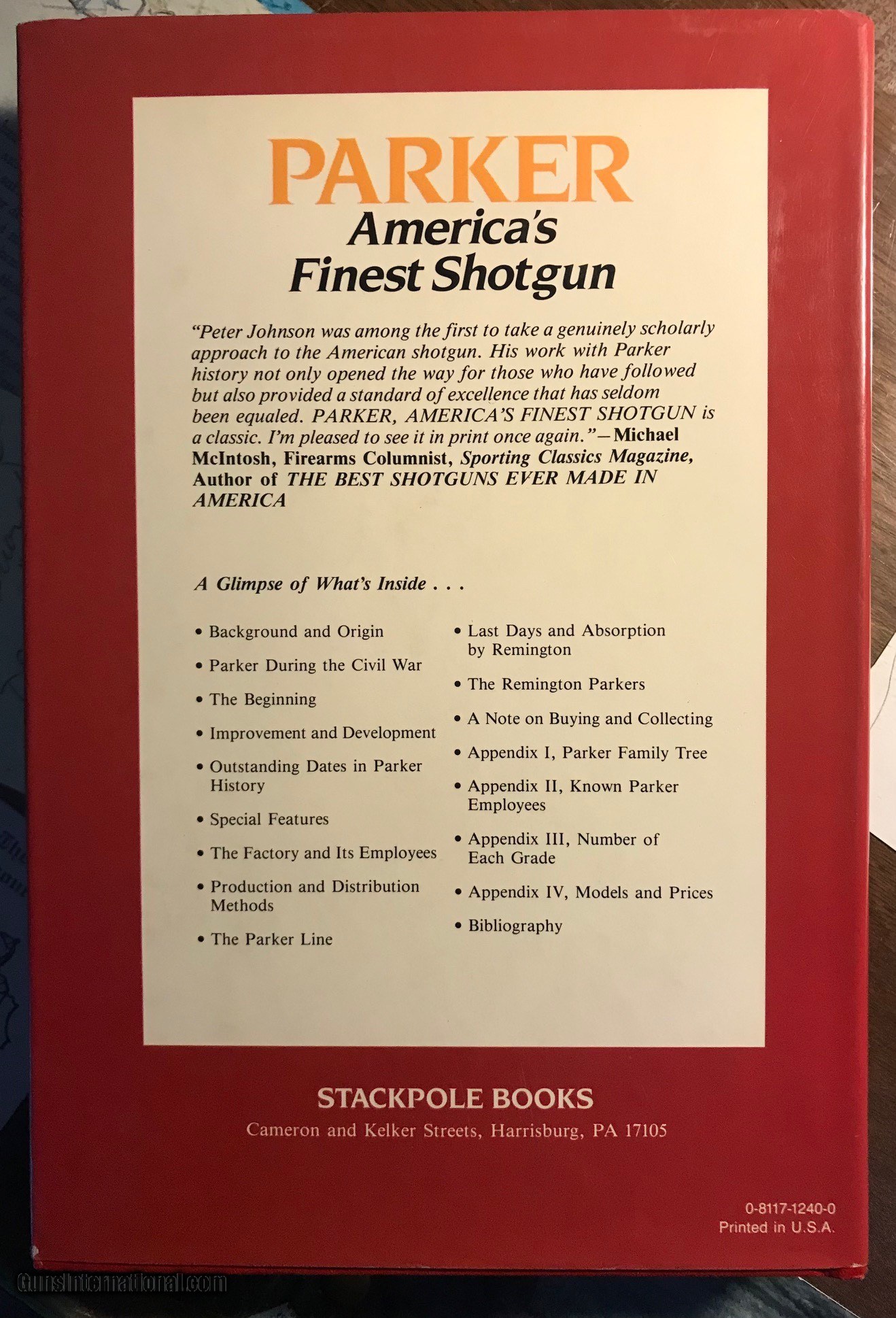 PARKER
America's
Finest Shotgun

"Peter Johnson was among the first to take a genuinely scholarly approach to the American shotgun. His work with Parker history not only opened the way for those who have followed but also provided a standard of excellence that has seldom been equaled. PARKER, AMERICA'S FINEST SHOTGUN is a classic. I'm pleased to see it in print once again."—Michael McIntosh, Firearms Columnist, Sporting Classics Magazine, Author of THE BEST SHOTGUNS EVER MADE IN AMERICA

A Glimpse of What's Inside . . .

• Background and Origin
• Parker During the Civil War
• The Beginning
• Improvement and Development
• Outstanding Dates in Parker History
• Special Features
• The Factory and Its Employees
• Production and Distribution Methods
• The Parker Line

• Last Days and Absorption by Remington
• The Remington Parkers
• A Note on Buying and Collecting
• Appendix I, Parker Family Tree
• Appendix II, Known Parker Employees
• Appendix III, Number of Each Grade
• Appendix IV, Models and Prices
• Bibliography

STACKPOLE BOOKS
Cameron and Kelker Streets, Harrisburg, PA 17105

0-8117-1240-0
Printed in U.S.A.

GunsInternational.com